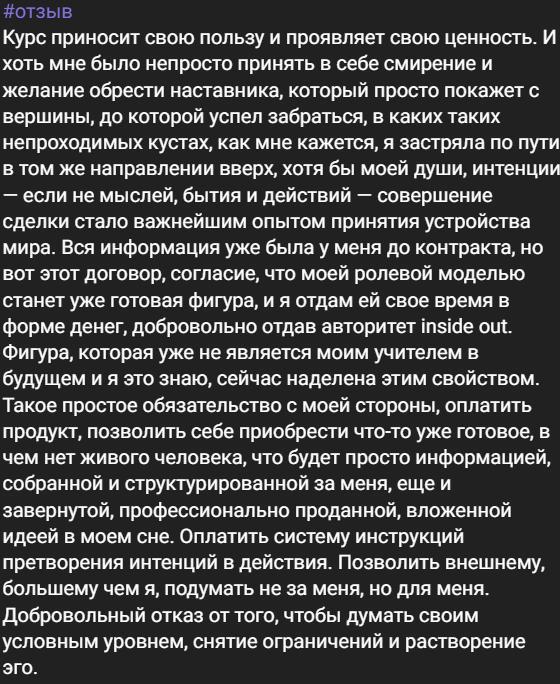 #отзыв
Курс приносит свою пользу и проявляет свою ценность. И хоть мне было непросто принять в себе смирение и желание обрести наставника, который просто покажет с вершины, до которой успел забраться, в каких таких непроходимых кустах, как мне кажется, я застряла по пути в том же направлении вверх, хотя бы моей души, интенции — если не мыслей, бытия и действий — совершение сделки стало важнейшим опытом принятия устройства мира. Вся информация уже была у меня до контракта, но вот этот договор, согласие, что моей ролевой моделью станет уже готовая фигура, и я отдам ей свое время в форме денег, добровольно отдав авторитет inside out. Фигура, которая уже не является моим учителем в будущем и я это знаю, сейчас наделена этим свойством. Такое простое обязательство с моей стороны, оплатить продукт, позволить себе приобрести что-то уже готовое, в чем нет живого человека, что будет просто информацией, собранной и структурированной за меня, еще и завернутой, профессионально проданной, вложенной идеей в моем сне. Оплатить систему инструкций претворения интенций в действия. Позволить внешнему, большему чем я, подумать не за меня, но для меня. Добровольный отказ от того, чтобы думать своим условным уровнем, снятие ограничений и растворение эго.